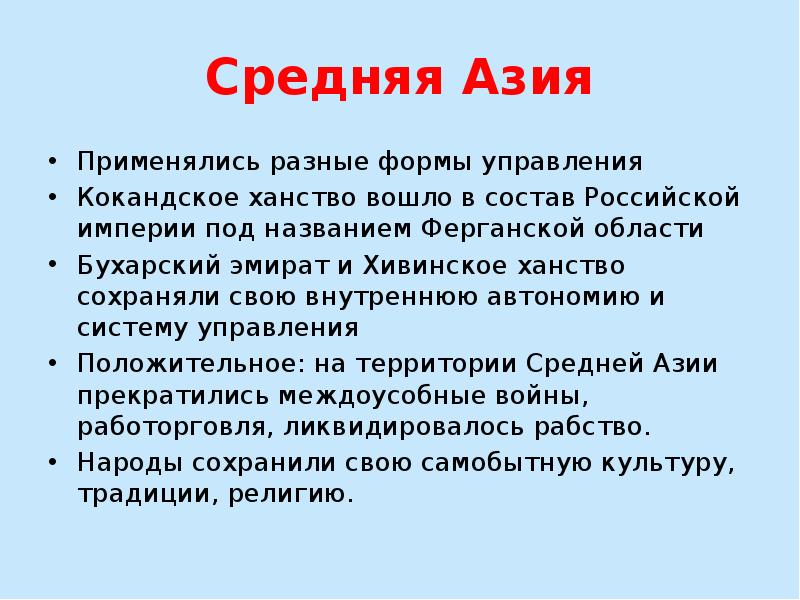 Средняя Азия

• Применялись разные формы управления
• Кокандское ханство вошло в состав Российской империи под названием Ферганской области
• Бухарский эмират и Хивинское ханство сохраняли свою внутреннюю автономию и систему управления
• Положительное: на территории Средней Азии прекратились междоусобные войны, работорговля, ликвидировалось рабство.
• Народы сохранили свою самобытную культуру, традиции, религию.